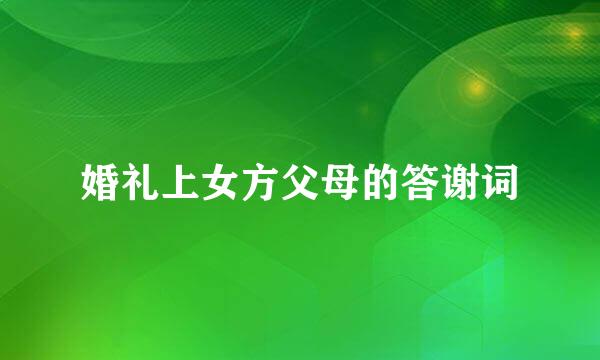 婚礼上女方父母的答谢词